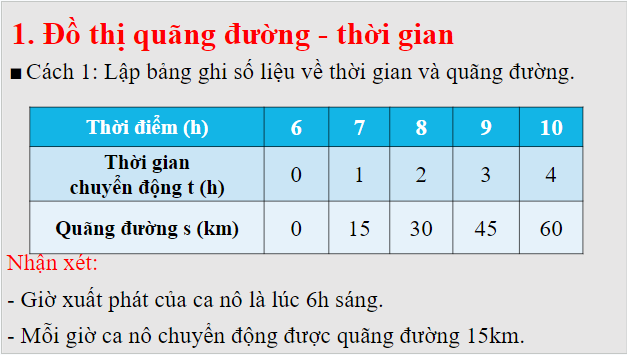 1. Đồ thị quãng đường - thời gian

■ Cách 1: Lập bảng ghi số liệu về thời gian và quãng đường.

| Thời điểm (h) | 6 | 7 | 8 | 9 | 10 |
|---|---|---|---|---|---|
| Thời gian chuyển động t (h) | 0 | 1 | 2 | 3 | 4 |
| Quãng đường s (km) | 0 | 15 | 30 | 45 | 60 |

Nhận xét:

- Giờ xuất phát của ca nô là lúc 6h sáng.

- Mỗi giờ ca nô chuyển động được quãng đường 15km.